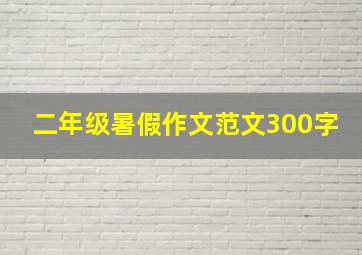 二年级暑假作文范文300字